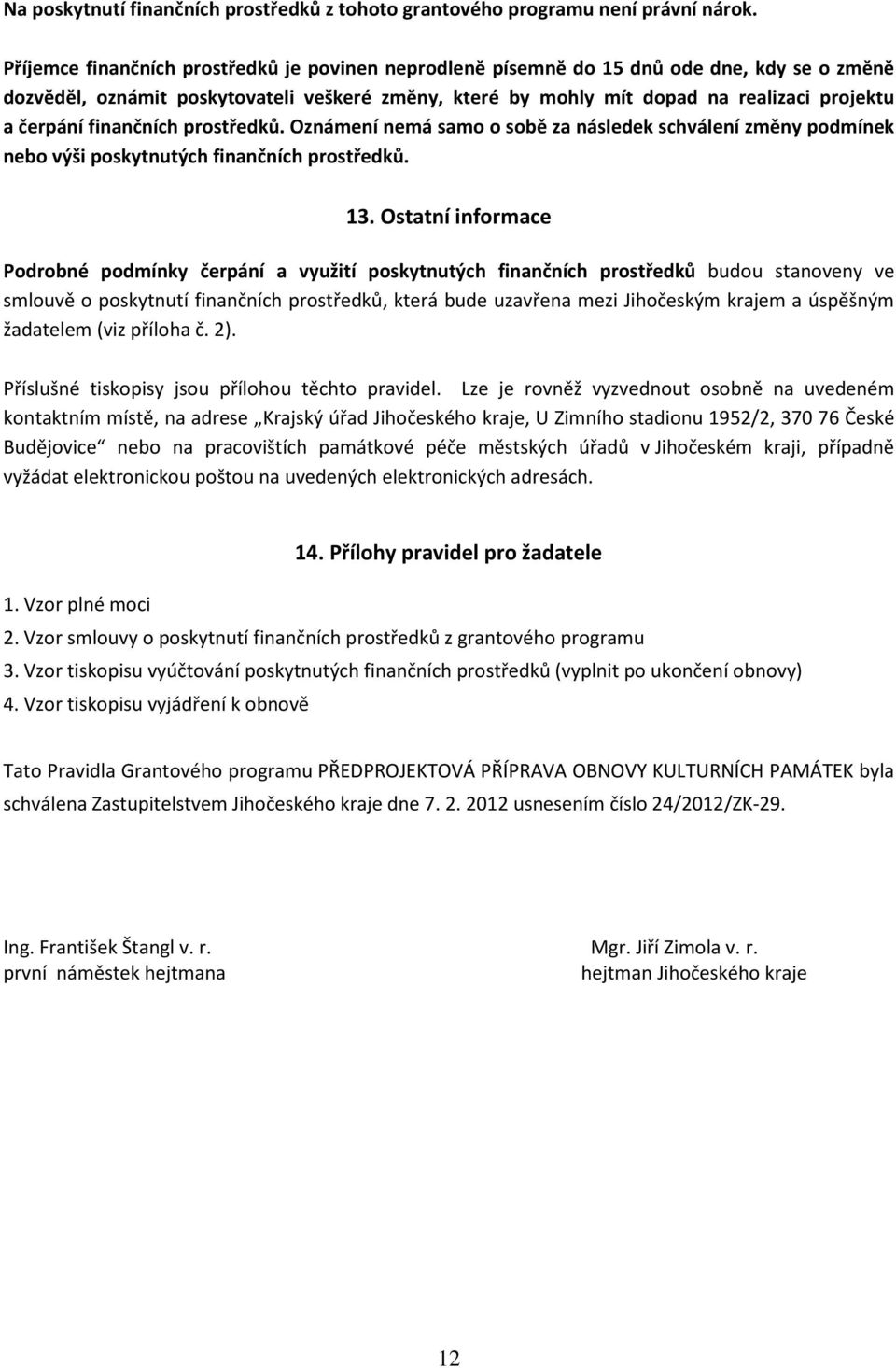 Na poskytnutí finančních prostředků z tohoto grantového programu není právní nárok.

Příjemce finančních prostředků je povinen neprodleně písemně do 15 dnů ode dne, kdy se o změně dozvěděl, oznámit poskytovateli veškeré změny, které by mohly mít dopad na realizaci projektu a čerpání finančních prostředků. Oznámení nemá samo o sobě za následek schválení změny podmínek nebo výši poskytnutých finančních prostředků.

13. Ostatní informace

Podrobné podmínky čerpání a využití poskytnutých finančních prostředků budou stanoveny ve smlouvě o poskytnutí finančních prostředků, která bude uzavřena mezi Jihočeským krajem a úspěšným žadatelem (viz příloha č. 2).

Příslušné tiskopisy jsou přílohou těchto pravidel. Lze je rovněž vyzvednout osobně na uvedeném kontaktním místě, na adrese „Krajský úřad Jihočeského kraje, U Zimního stadionu 1952/2, 370 76 České Budějovice“ nebo na pracovištích památkové péče městských úřadů v Jihočeském kraji, případně vyžádat elektronickou poštou na uvedených elektronických adresách.

14. Přílohy pravidel pro žadatele

1. Vzor plné moci
2. Vzor smlouvy o poskytnutí finančních prostředků z grantového programu
3. Vzor tiskopisu vyúčtování poskytnutých finančních prostředků (vyplnit po ukončení obnovy)
4. Vzor tiskopisu vyjádření k obnově

Tato Pravidla Grantového programu PŘEDPROJEKTOVÁ PŘÍPRAVA OBNOVY KULTURNÍCH PAMÁTEK byla schválena Zastupitelstvem Jihočeského kraje dne 7. 2. 2012 usnesením číslo 24/2012/ZK-29.

Ing. František Štangl v. r.
první náměstek hejtmana

Mgr. Jiří Zimola v. r.
hejtman Jihočeského kraje

12